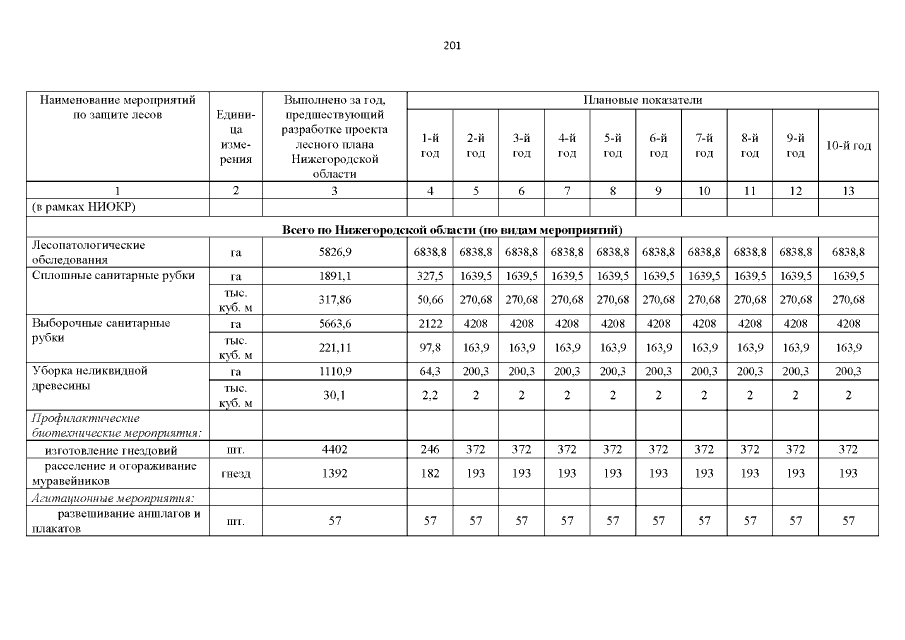 201

| Наименование мероприятий по защите лесов | Единица измерения | Выполнено за год, предшествующий разработке проекта лесного плана Нижегородской области | Плановые показатели | | | | | | | | | |
|---|---|---|---|---|---|---|---|---|---|---|---|---|
| | | | 1-й год | 2-й год | 3-й год | 4-й год | 5-й год | 6-й год | 7-й год | 8-й год | 9-й год | 10-й год |
| 1 | 2 | 3 | 4 | 5 | 6 | 7 | 8 | 9 | 10 | 11 | 12 | 13 |
| (в рамках НИОКР) | | | | | | | | | | | | |
| Всего по Нижегородской области (по видам мероприятий) | | | | | | | | | | | | |
| Лесопатологические обследования | га | 5826,9 | 6838,8 | 6838,8 | 6838,8 | 6838,8 | 6838,8 | 6838,8 | 6838,8 | 6838,8 | 6838,8 | 6838,8 |
| Сплошные санитарные рубки | га | 1891,1 | 327,5 | 1639,5 | 1639,5 | 1639,5 | 1639,5 | 1639,5 | 1639,5 | 1639,5 | 1639,5 | 1639,5 |
| | тыс. куб. м | 317,86 | 50,66 | 270,68 | 270,68 | 270,68 | 270,68 | 270,68 | 270,68 | 270,68 | 270,68 | 270,68 |
| Выборочные санитарные рубки | га | 5663,6 | 2122 | 4208 | 4208 | 4208 | 4208 | 4208 | 4208 | 4208 | 4208 | 4208 |
| | тыс. куб. м | 221,11 | 97,8 | 163,9 | 163,9 | 163,9 | 163,9 | 163,9 | 163,9 | 163,9 | 163,9 | 163,9 |
| Уборка неликвидной древесины | га | 1110,9 | 64,3 | 200,3 | 200,3 | 200,3 | 200,3 | 200,3 | 200,3 | 200,3 | 200,3 | 200,3 |
| | тыс. куб. м | 30,1 | 2,2 | 2 | 2 | 2 | 2 | 2 | 2 | 2 | 2 | 2 |
| Профилактические биотехнические мероприятия: | | | | | | | | | | | | |
| изготовление гнездовий | шт. | 4402 | 246 | 372 | 372 | 372 | 372 | 372 | 372 | 372 | 372 | 372 |
| расселение и огораживание муравейников | гнезд | 1392 | 182 | 193 | 193 | 193 | 193 | 193 | 193 | 193 | 193 | 193 |
| Агитационные мероприятия: | | | | | | | | | | | | |
| развешивание аншлагов и плакатов | шт. | 57 | 57 | 57 | 57 | 57 | 57 | 57 | 57 | 57 | 57 | 57 |